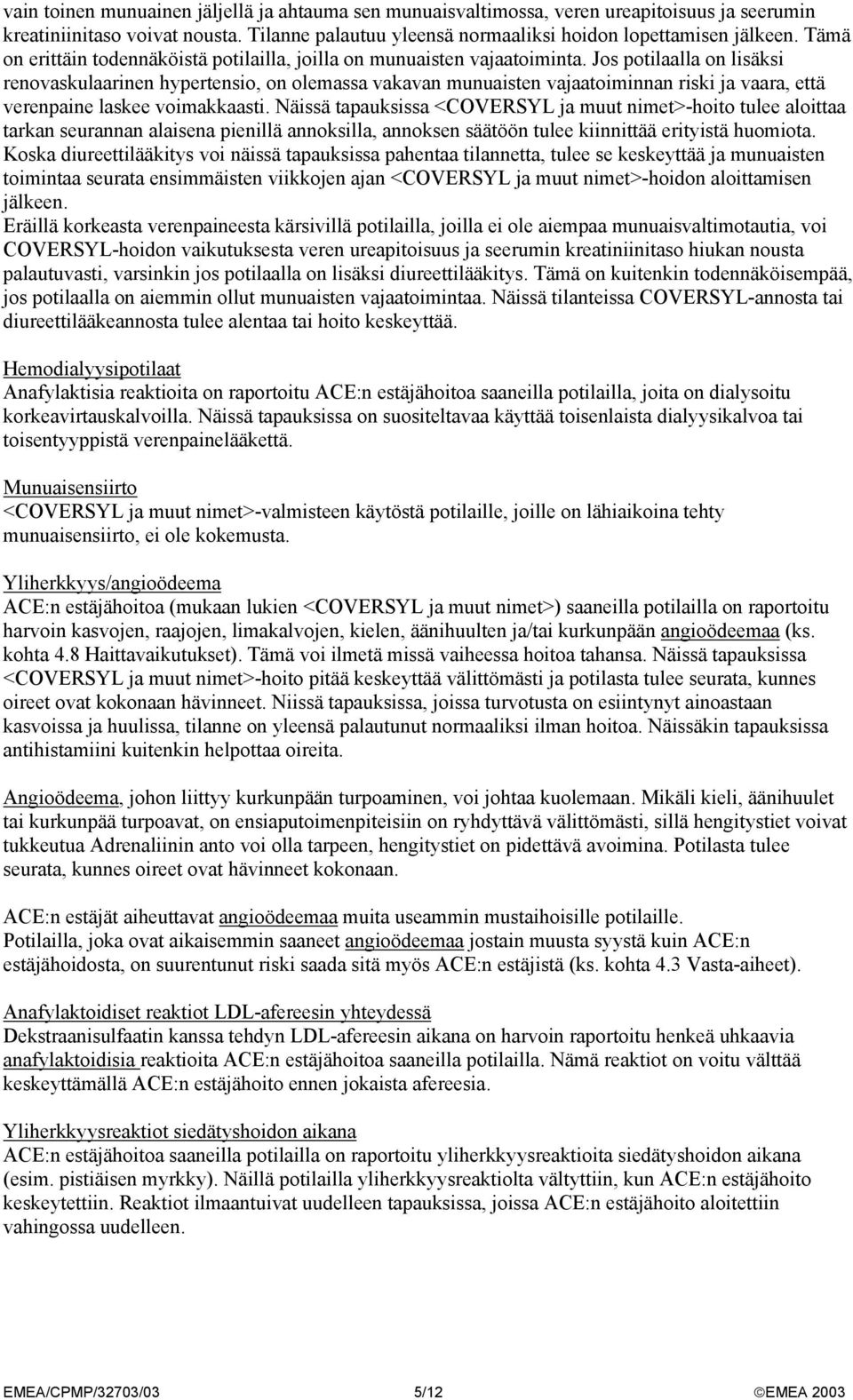 vain toinen munuainen jäljellä ja ahtauma sen munuaisvaltimossa, veren ureapitoisuus ja seerumin kreatiniinitaso voivat nousta. Tilanne palautuu yleensä normaaliksi hoidon lopettamisen jälkeen. Tämä on erittäin todennäköistä potilailla, joilla on munuaisten vajaatoiminta. Jos potilaalla on lisäksi renovaskulaarinen hypertensio, on olemassa vakavan munuaisten vajaatoiminnan riski ja vaara, että verenpaine laskee voimakkaasti. Näissä tapauksissa <COVERSYL ja muut nimet>-hoito tulee aloittaa tarkan seurannan alaisena pienillä annoksilla, annoksen säätöön tulee kiinnittää erityistä huomiota. Koska diureettilääkitys voi näissä tapauksissa pahentaa tilannetta, tulee se keskeyttää ja munuaisten toimintaa seurata ensimmäisten viikkojen ajan <COVERSYL ja muut nimet>-hoidon aloittamisen jälkeen.
Eräillä korkeasta verenpaineesta kärsivillä potilailla, joilla ei ole aiempaa munuaisvaltimotautia, voi COVERSYL-hoidon vaikutuksesta veren ureapitoisuus ja seerumin kreatiniinitaso hiukan nousta palautuvasti, varsinkin jos potilaalla on lisäksi diureettilääkitys. Tämä on kuitenkin todennäköisempää, jos potilaalla on aiemmin ollut munuaisten vajaatoimintaa. Näissä tilanteissa COVERSYL-annosta tai diureettilääkeannosta tulee alentaa tai hoito keskeyttää.

Hemodialyysipotilaat
Anafylaktisia reaktioita on raportoitu ACE:n estäjähoitoa saaneilla potilailla, joita on dialysoitu korkeavirtauskalvoilla. Näissä tapauksissa on suositeltavaa käyttää toisenlaista dialyysikalvoa tai toisentyyppistä verenpainelääkettä.

Munuaisensiirto
<COVERSYL ja muut nimet>-valmisteen käytöstä potilaille, joille on lähiaikoina tehty munuaisensiirto, ei ole kokemusta.

Yliherkkyys/angioödeema
ACE:n estäjähoitoa (mukaan lukien <COVERSYL ja muut nimet>) saaneilla potilailla on raportoitu harvoin kasvojen, raajojen, limakalvojen, kielen, äänihuulten ja/tai kurkunpään angioödeemaa (ks. kohta 4.8 Haittavaikutukset). Tämä voi ilmetä missä vaiheessa hoitoa tahansa. Näissä tapauksissa <COVERSYL ja muut nimet>-hoito pitää keskeyttää välittömästi ja potilasta tulee seurata, kunnes oireet ovat kokonaan hävinneet. Niissä tapauksissa, joissa turvotusta on esiintynyt ainoastaan kasvoissa ja huulissa, tilanne on yleensä palautunut normaaliksi ilman hoitoa. Näissäkin tapauksissa antihistamiini kuitenkin helpottaa oireita.

Angioödeema, johon liittyy kurkunpään turpoaminen, voi johtaa kuolemaan. Mikäli kieli, äänihuulet tai kurkunpää turpoavat, on ensiaputoimenpiteisiin on ryhdyttävä välittömästi, sillä hengitystiet voivat tukkeutua Adrenaliinin anto voi olla tarpeen, hengitystiet on pidettävä avoimina. Potilasta tulee seurata, kunnes oireet ovat hävinneet kokonaan.

ACE:n estäjät aiheuttavat angioödeemaa muita useammin mustaihoisille potilaille.
Potilailla, joka ovat aikaisemmin saaneet angioödeemaa jostain muusta syystä kuin ACE:n estäjähoidosta, on suurentunut riski saada sitä myös ACE:n estäjistä (ks. kohta 4.3 Vasta-aiheet).

Anafylaktoidiset reaktiot LDL-afereesin yhteydessä
Dekstraanisulfaatin kanssa tehdyn LDL-afereesin aikana on harvoin raportoitu henkeä uhkaavia anafylaktoidisia reaktioita ACE:n estäjähoitoa saaneilla potilailla. Nämä reaktiot on voitu välttää keskeyttämällä ACE:n estäjähoito ennen jokaista afereesia.

Yliherkkyysreaktiot siedätyshoidon aikana
ACE:n estäjähoitoa saaneilla potilailla on raportoitu yliherkkyysreaktioita siedätyshoidon aikana (esim. pistiäisen myrkky). Näillä potilailla yliherkkyysreaktiolta vältyttiin, kun ACE:n estäjähoito keskeytettiin. Reaktiot ilmaantuivat uudelleen tapauksissa, joissa ACE:n estäjähoito aloitettiin vahingossa uudelleen.

EMEA/CPMP/32703/03 5/12 ©EMEA 2003